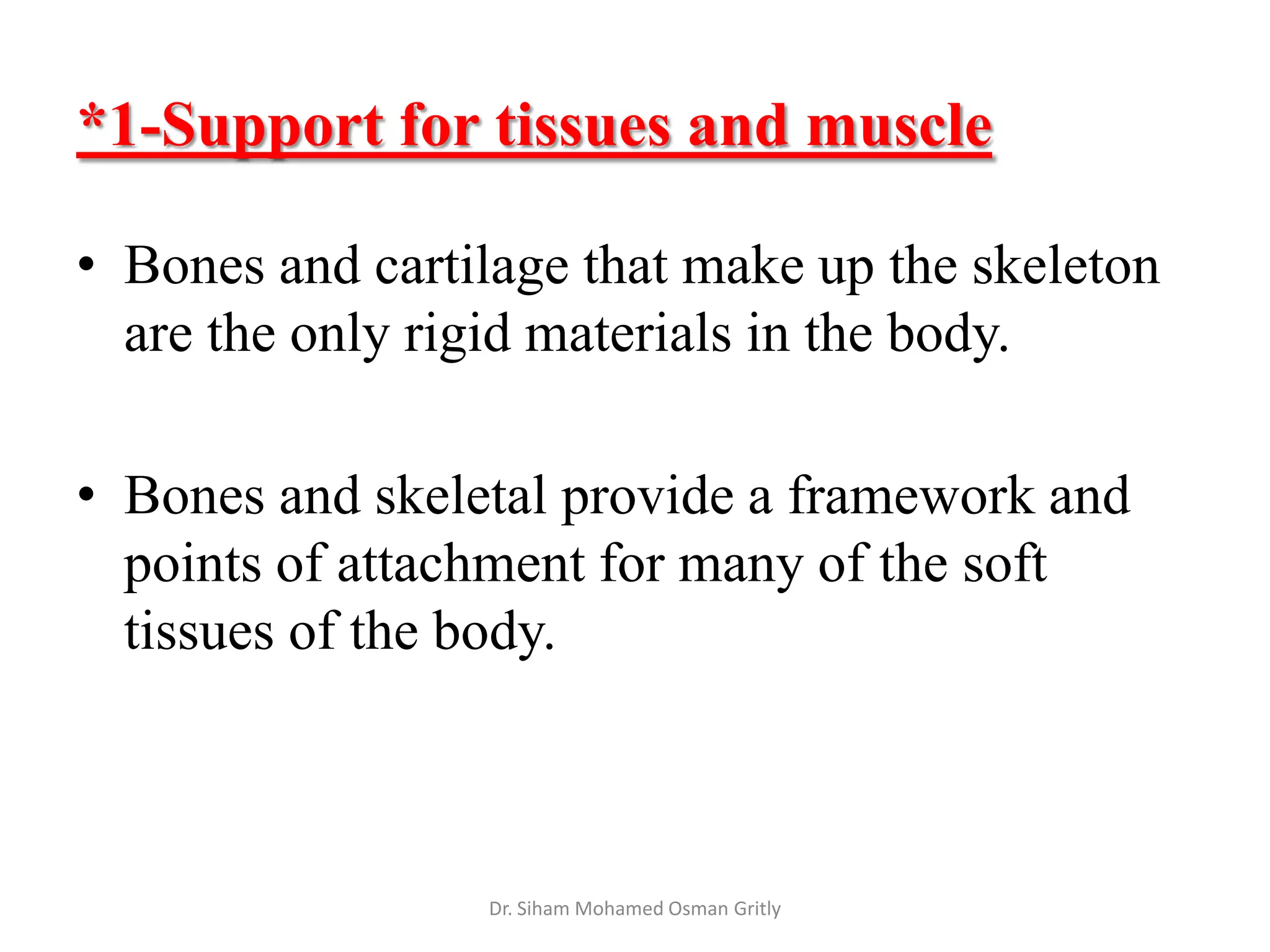 *1-Support for tissues and muscle

• Bones and cartilage that make up the skeleton are the only rigid materials in the body.

• Bones and skeletal provide a framework and points of attachment for many of the soft tissues of the body.

Dr. Siham Mohamed Osman Gritly